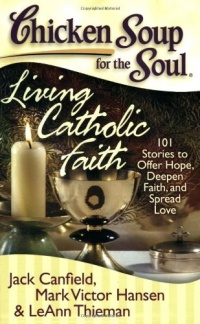 Chicken Soup for the Soul.

Living Catholic Faith

101 Stories to Offer Hope, Deepen Faith, and Spread Love

Jack Canfield, Mark Victor Hansen & LeAnn Thieman